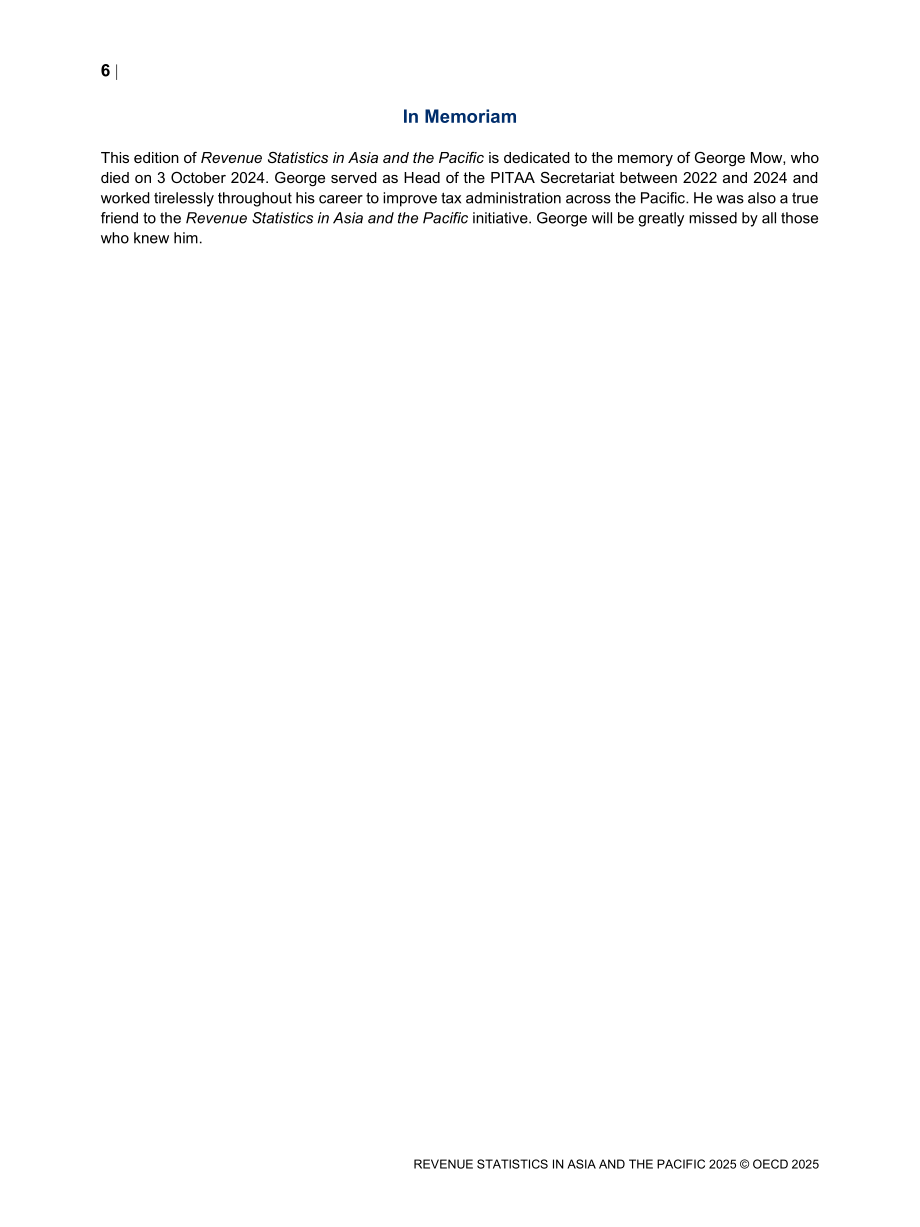 6 |

In Memoriam

This edition of Revenue Statistics in Asia and the Pacific is dedicated to the memory of George Mow, who died on 3 October 2024. George served as Head of the PITAA Secretariat between 2022 and 2024 and worked tirelessly throughout his career to improve tax administration across the Pacific. He was also a true friend to the Revenue Statistics in Asia and the Pacific initiative. George will be greatly missed by all those who knew him.

REVENUE STATISTICS IN ASIA AND THE PACIFIC 2025 © OECD 2025